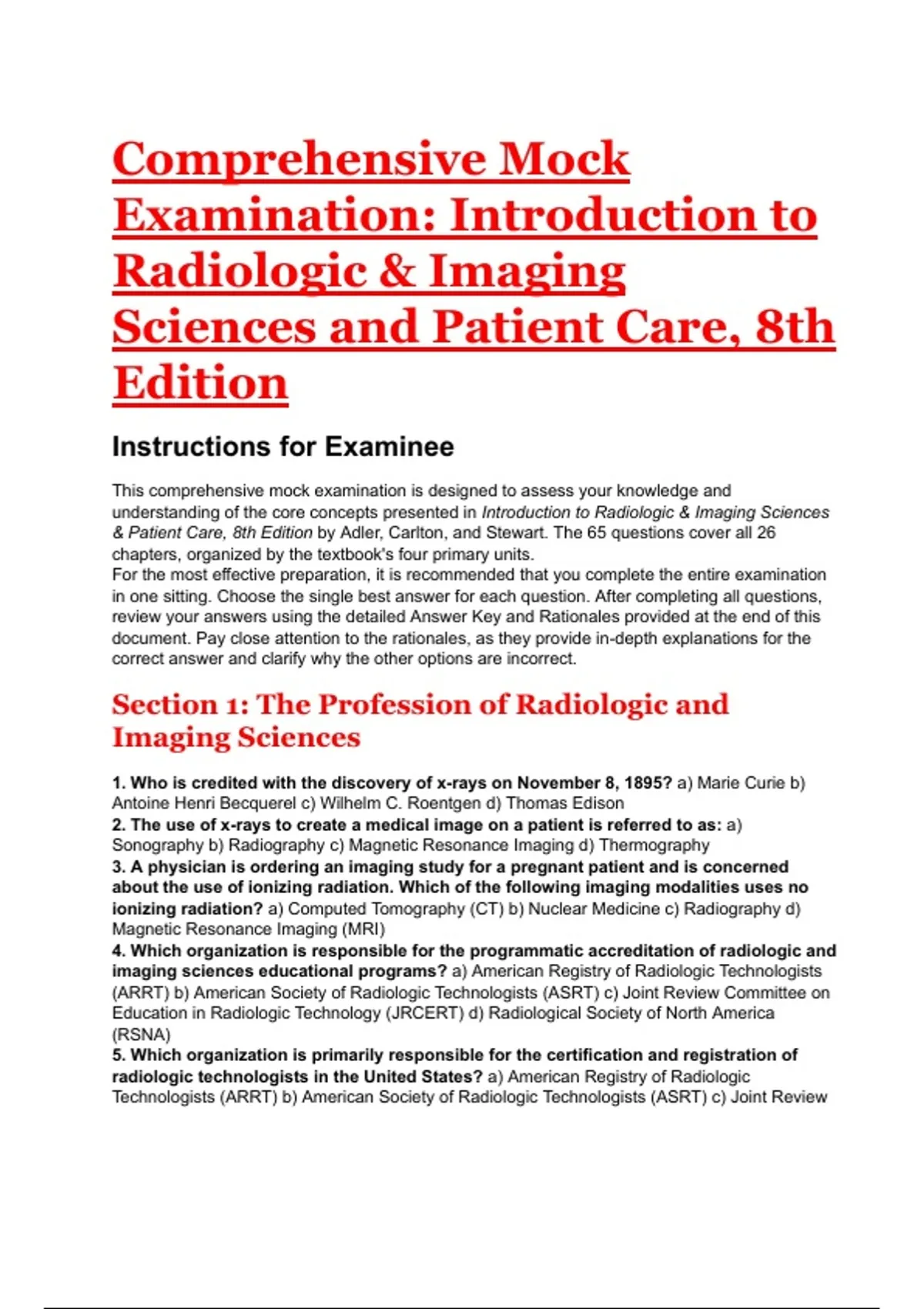 Comprehensive Mock Examination: Introduction to Radiologic & Imaging Sciences and Patient Care, 8th Edition

Instructions for Examinee

This comprehensive mock examination is designed to assess your knowledge and understanding of the core concepts presented in Introduction to Radiologic & Imaging Sciences & Patient Care, 8th Edition by Adler, Carlton, and Stewart. The 65 questions cover all 26 chapters, organized by the textbook's four primary units.
For the most effective preparation, it is recommended that you complete the entire examination in one sitting. Choose the single best answer for each question. After completing all questions, review your answers using the detailed Answer Key and Rationales provided at the end of this document. Pay close attention to the rationales, as they provide in-depth explanations for the correct answer and clarify why the other options are incorrect.

Section 1: The Profession of Radiologic and Imaging Sciences

1. Who is credited with the discovery of x-rays on November 8, 1895? a) Marie Curie b) Antoine Henri Becquerel c) Wilhelm C. Roentgen d) Thomas Edison
2. The use of x-rays to create a medical image on a patient is referred to as: a) Sonography b) Radiography c) Magnetic Resonance Imaging d) Thermography
3. A physician is ordering an imaging study for a pregnant patient and is concerned about the use of ionizing radiation. Which of the following imaging modalities uses no ionizing radiation? a) Computed Tomography (CT) b) Nuclear Medicine c) Radiography d) Magnetic Resonance Imaging (MRI)
4. Which organization is responsible for the programmatic accreditation of radiologic and imaging sciences educational programs? a) American Registry of Radiologic Technologists (ARRT) b) American Society of Radiologic Technologists (ASRT) c) Joint Review Committee on Education in Radiologic Technology (JRCERT) d) Radiological Society of North America (RSNA)
5. Which organization is primarily responsible for the certification and registration of radiologic technologists in the United States? a) American Registry of Radiologic Technologists (ARRT) b) American Society of Radiologic Technologists (ASRT) c) Joint Review